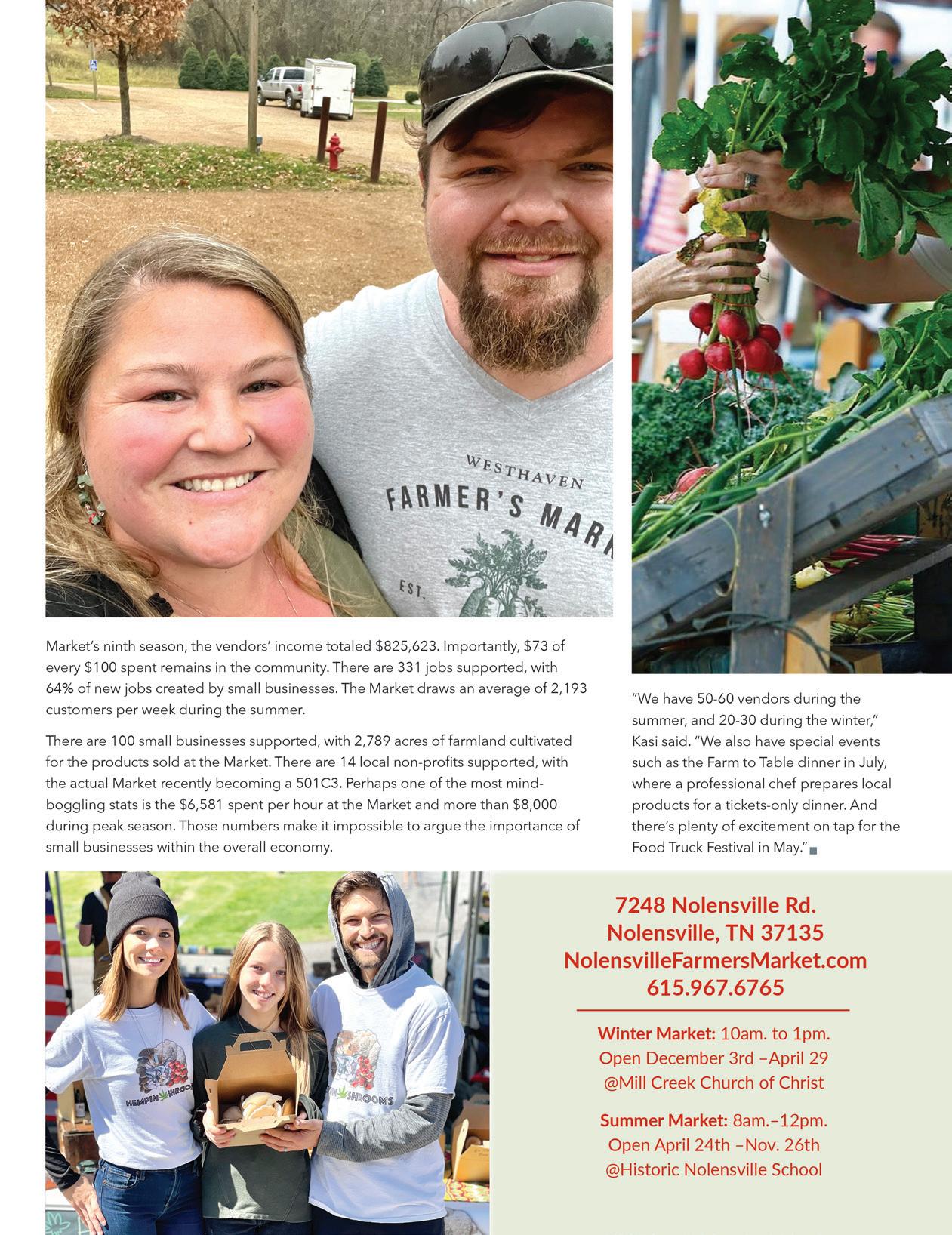 WESTHAVEN
FARMER'S MARK
EST.

Market's ninth season, the vendors' income totaled $825,623. Importantly, $73 of every $100 spent remains in the community. There are 331 jobs supported, with 64% of new jobs created by small businesses. The Market draws an average of 2,193 customers per week during the summer.

There are 100 small businesses supported, with 2,789 acres of farmland cultivated for the products sold at the Market. There are 14 local non-profits supported, with the actual Market recently becoming a 501C3. Perhaps one of the most mind-boggling stats is the $6,581 spent per hour at the Market and more than $8,000 during peak season. Those numbers make it impossible to argue the importance of small businesses within the overall economy.

"We have 50-60 vendors during the summer, and 20-30 during the winter," Kasi said. "We also have special events such as the Farm to Table dinner in July, where a professional chef prepares local products for a tickets-only dinner. And there's plenty of excitement on tap for the Food Truck Festival in May."

HEMPIN SHROOMS
SHROOMS

7248 Nolensville Rd.
Nolensville, TN 37135
NolensvilleFarmersMarket.com
615.967.6765

Winter Market: 10am. to 1pm.
Open December 3rd –April 29
@Mill Creek Church of Christ

Summer Market: 8am.–12pm.
Open April 24th –Nov. 26th
@Historic Nolensville School